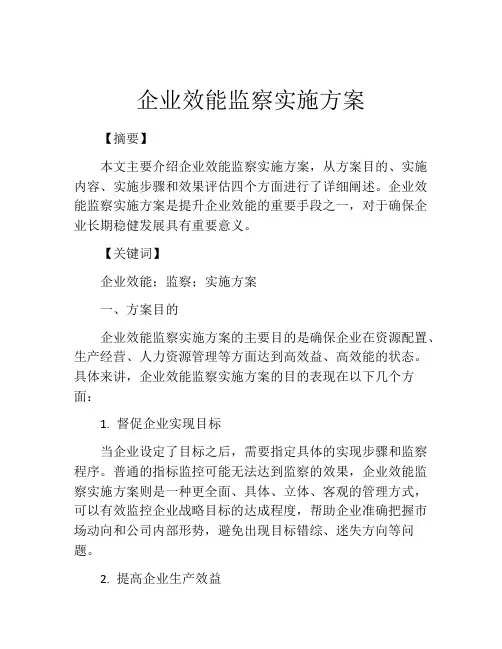 企业效能监察实施方案

【摘要】

本文主要介绍企业效能监察实施方案，从方案目的、实施内容、实施步骤和效果评估四个方面进行了详细阐述。企业效能监察实施方案是提升企业效能的重要手段之一，对于确保企业长期稳健发展具有重要意义。

【关键词】

企业效能；监察；实施方案

一、方案目的

企业效能监察实施方案的主要目的是确保企业在资源配置、生产经营、人力资源管理等方面达到高效益、高效能的状态。具体来讲，企业效能监察实施方案的目的表现在以下几个方面：

1. 督促企业实现目标

当企业设定了目标之后，需要指定具体的实现步骤和监察程序。普通的指标监控可能无法达到监察的效果，企业效能监察实施方案则是一种更全面、具体、立体、客观的管理方式，可以有效监控企业战略目标的达成程度，帮助企业准确把握市场动向和公司内部形势，避免出现目标错综、迷失方向等问题。

2. 提高企业生产效益